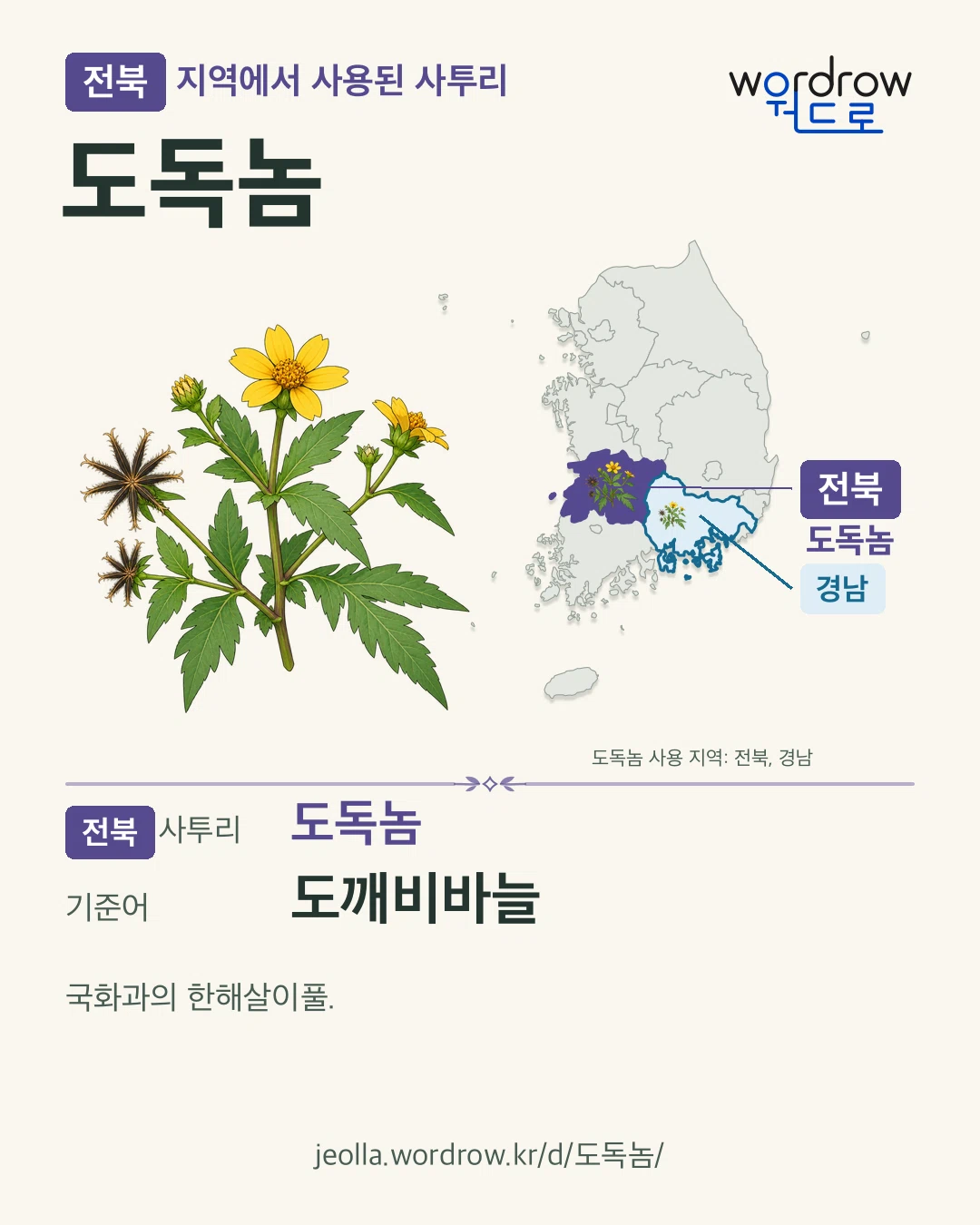 전북 지역에서 사용된 사투리

wordrow
워드로

도독놈

전북
도독놈
경남

도독놈 사용 지역: 전북, 경남

전북 사투리 도독놈

기준어 도깨비바늘

국화과의 한해살이풀.

jeolla.wordrow.kr/d/도독놈/